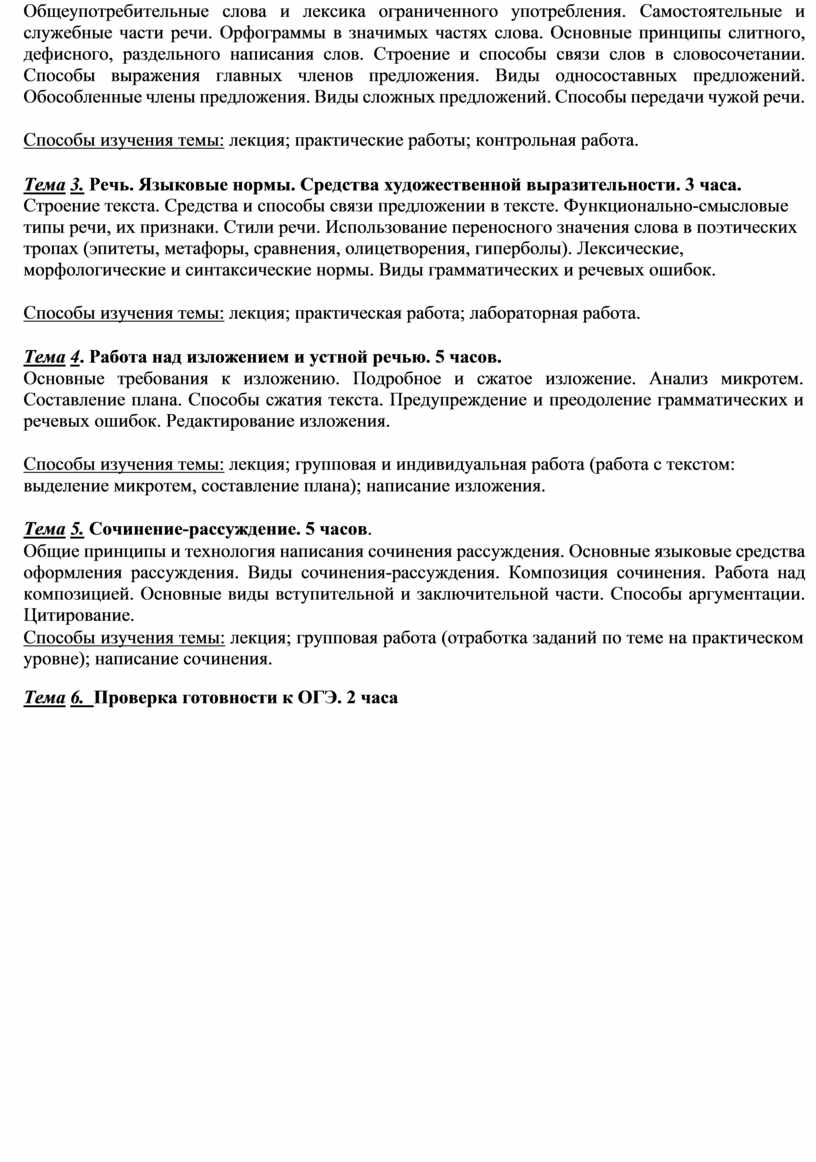 Общеупотребительные слова и лексика ограниченного употребления. Самостоятельные и служебные части речи. Орфограммы в значимых частях слова. Основные принципы слитного, дефисного, раздельного написания слов. Строение и способы связи слов в словосочетании. Способы выражения главных членов предложения. Виды односоставных предложений. Обособленные члены предложения. Виды сложных предложений. Способы передачи чужой речи.

Способы изучения темы: лекция; практические работы; контрольная работа.

Тема 3. Речь. Языковые нормы. Средства художественной выразительности. 3 часа.
Строение текста. Средства и способы связи предложении в тексте. Функционально-смысловые типы речи, их признаки. Стили речи. Использование переносного значения слова в поэтических тропах (эпитеты, метафоры, сравнения, олицетворения, гиперболы). Лексические, морфологические и синтаксические нормы. Виды грамматических и речевых ошибок.

Способы изучения темы: лекция; практическая работа; лабораторная работа.

Тема 4. Работа над изложением и устной речью. 5 часов.
Основные требования к изложению. Подробное и сжатое изложение. Анализ микротем. Составление плана. Способы сжатия текста. Предупреждение и преодоление грамматических и речевых ошибок. Редактирование изложения.

Способы изучения темы: лекция; групповая и индивидуальная работа (работа с текстом: выделение микротем, составление плана); написание изложения.

Тема 5. Сочинение-рассуждение. 5 часов.
Общие принципы и технология написания сочинения рассуждения. Основные языковые средства оформления рассуждения. Виды сочинения-рассуждения. Композиция сочинения. Работа над композицией. Основные виды вступительной и заключительной части. Способы аргументации. Цитирование.
Способы изучения темы: лекция; групповая работа (отработка заданий по теме на практическом уровне); написание сочинения.

Тема 6. Проверка готовности к ОГЭ. 2 часа